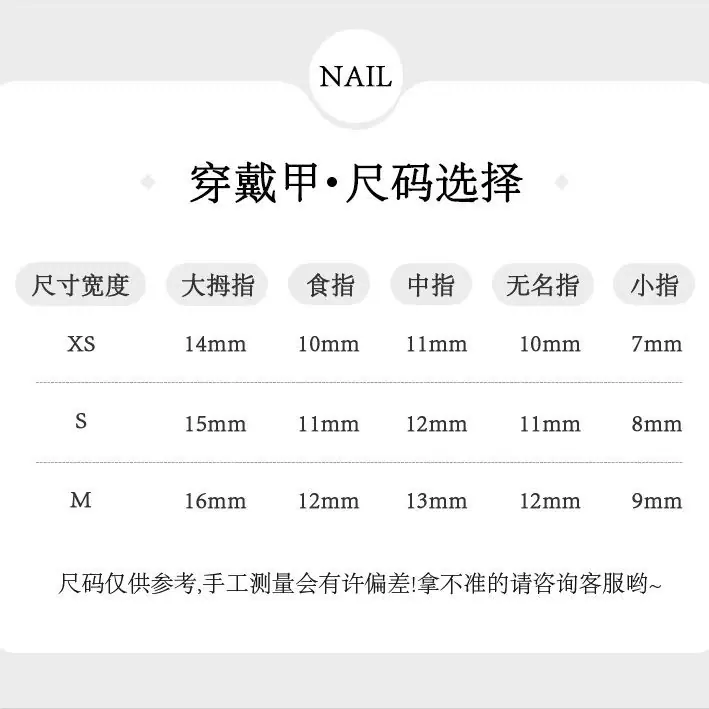 NAIL

穿戴甲·尺码选择

| 尺寸宽度 | 大拇指 | 食指 | 中指 | 无名指 | 小指 |
|---|---|---|---|---|---|
| XS | 14mm | 10mm | 11mm | 10mm | 7mm |
| S | 15mm | 11mm | 12mm | 11mm | 8mm |
| M | 16mm | 12mm | 13mm | 12mm | 9mm |

尺码仅供参考,手工测量会有许偏差!拿不准的请咨询客服哟~